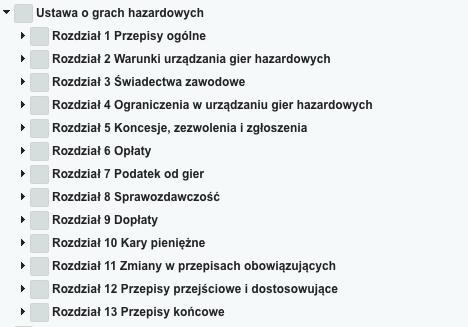 Ustawa o grach hazardowych
Rozdział 1 Przepisy ogólne
Rozdział 2 Warunki urządzania gier hazardowych
Rozdział 3 Świadectwa zawodowe
Rozdział 4 Ograniczenia w urządzaniu gier hazardowych
Rozdział 5 Koncesje, zezwolenia i zgłoszenia
Rozdział 6 Opłaty
Rozdział 7 Podatek od gier
Rozdział 8 Sprawozdawczość
Rozdział 9 Dopłaty
Rozdział 10 Kary pieniężne
Rozdział 11 Zmiany w przepisach obowiązujących
Rozdział 12 Przepisy przejściowe i dostosowujące
Rozdział 13 Przepisy końcowe